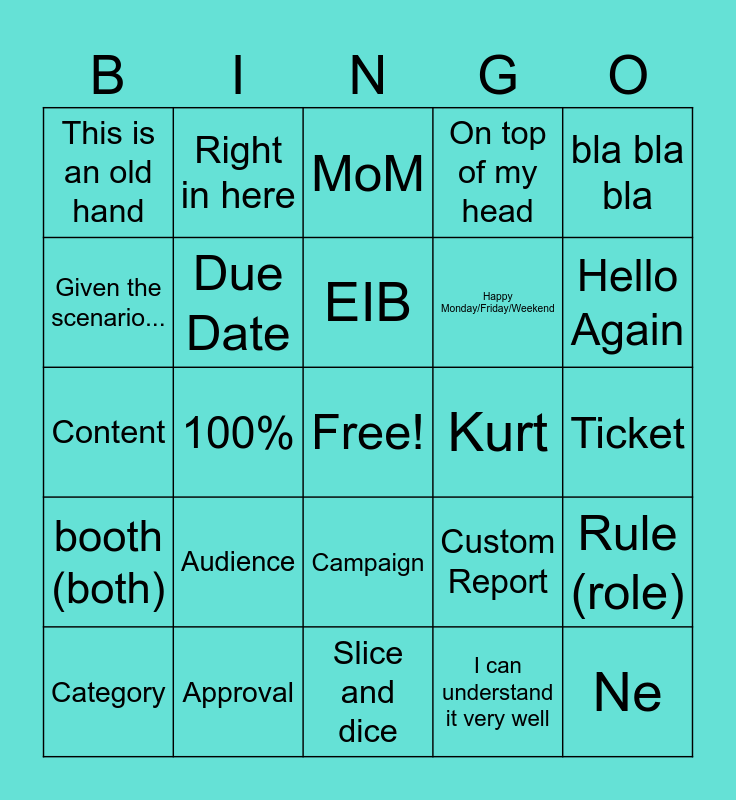 | B | I | N | G | O |
|---|---|---|---|---|
| This is an old hand | Right in here | MoM | On top of my head | bla bla bla |
| Given the scenario... | Due Date | EIB | Happy Monday/Friday/Weekend | Hello Again |
| Content | 100% | Free! | Kurt | Ticket |
| booth (both) | Audience | Campaign | Custom Report | Rule (role) |
| Category | Approval | Slice and dice | I can understand it very well | Ne |